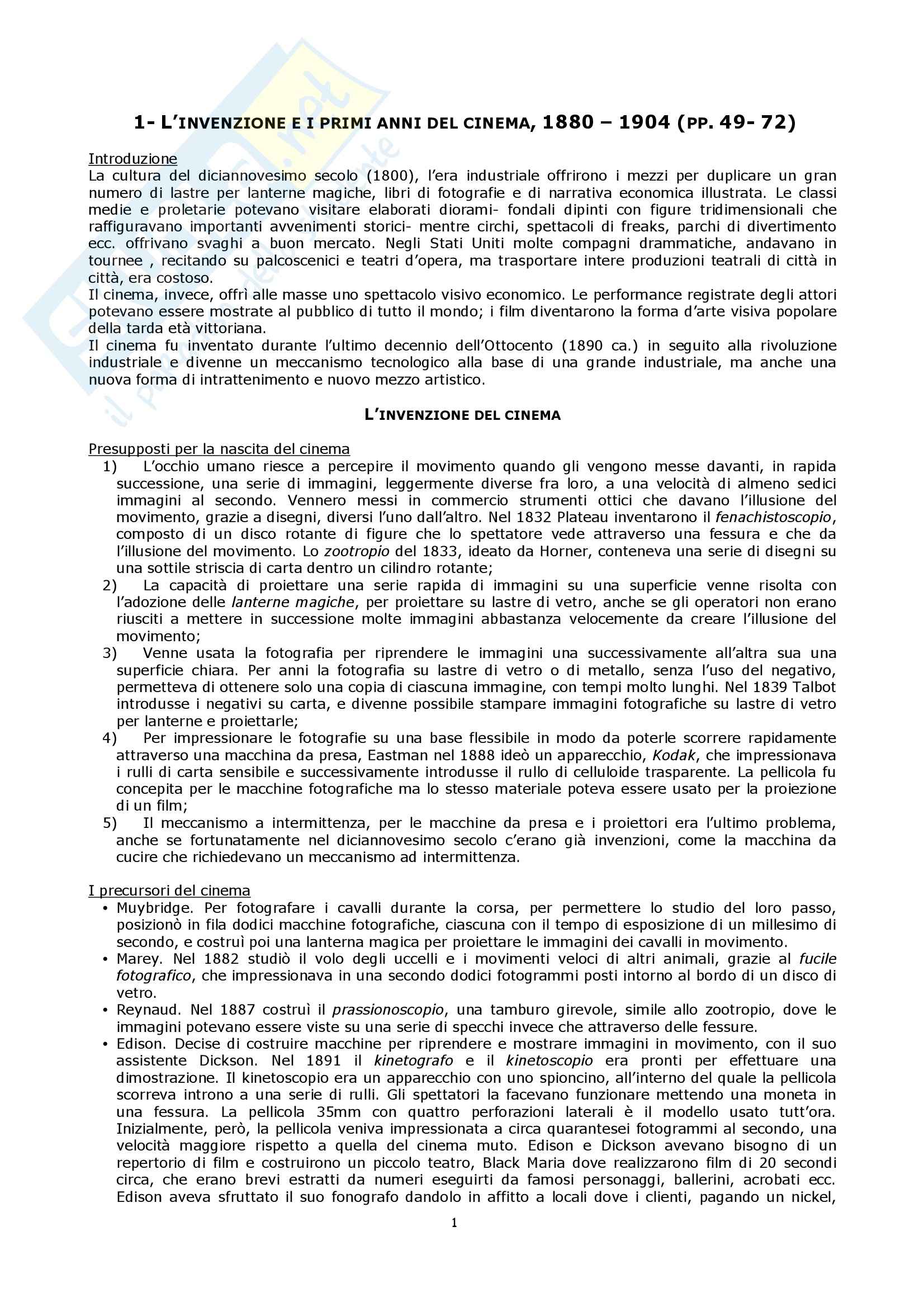 1- L'INVENZIONE E I PRIMI ANNI DEL CINEMA, 1880 – 1904 (PP. 49- 72)

Introduzione
La cultura del diciannovesimo secolo (1800), l'era industriale offrirono i mezzi per duplicare un gran numero di lastre per lanterne magiche, libri di fotografie e di narrativa economica illustrata. Le classi medie e proletarie potevano visitare elaborati diorami- fondali dipinti con figure tridimensionali che raffiguravano importanti avvenimenti storici- mentre circhi, spettacoli di freaks, parchi di divertimento ecc. offrivano svaghi a buon mercato. Negli Stati Uniti molte compagni drammatiche, andavano in tournee , recitando su palcoscenici e teatri d'opera, ma trasportare intere produzioni teatrali di città in città, era costoso.
Il cinema, invece, offrì alle masse uno spettacolo visivo economico. Le performance registrate degli attori potevano essere mostrate al pubblico di tutto il mondo; i film diventarono la forma d'arte visiva popolare della tarda età vittoriana.
Il cinema fu inventato durante l'ultimo decennio dell'Ottocento (1890 ca.) in seguito alla rivoluzione industriale e divenne un meccanismo tecnologico alla base di una grande industriale, ma anche una nuova forma di intrattenimento e nuovo mezzo artistico.

L'INVENZIONE DEL CINEMA

Presupposti per la nascita del cinema
1) L'occhio umano riesce a percepire il movimento quando gli vengono messe davanti, in rapida successione, una serie di immagini, leggermente diverse fra loro, a una velocità di almeno sedici immagini al secondo. Vennero messi in commercio strumenti ottici che davano l'illusione del movimento, grazie a disegni, diversi l'uno dall'altro. Nel 1832 Plateau inventarono il fenachistoscopio, composto di un disco rotante di figure che lo spettatore vede attraverso una fessura e che da l'illusione del movimento. Lo zootropio del 1833, ideato da Horner, conteneva una serie di disegni su una sottile striscia di carta dentro un cilindro rotante;
2) La capacità di proiettare una serie rapida di immagini su una superficie venne risolta con l'adozione delle lanterne magiche, per proiettare su lastre di vetro, anche se gli operatori non erano riusciti a mettere in successione molte immagini abbastanza velocemente da creare l'illusione del movimento;
3) Venne usata la fotografia per riprendere le immagini una successivamente all'altra sua una superficie chiara. Per anni la fotografia su lastre di vetro o di metallo, senza l'uso del negativo, permetteva di ottenere solo una copia di ciascuna immagine, con tempi molto lunghi. Nel 1839 Talbot introdusse i negativi su carta, e divenne possibile stampare immagini fotografiche su lastre di vetro per lanterne e proiettarle;
4) Per impressionare le fotografie su una base flessibile in modo da poterle scorrere rapidamente attraverso una macchina da presa, Eastman nel 1888 ideò un apparecchio, Kodak, che impressionava i rulli di carta sensibile e successivamente introdusse il rullo di celluloide trasparente. La pellicola fu concepita per le macchine fotografiche ma lo stesso materiale poteva essere usato per la proiezione di un film;
5) Il meccanismo a intermittenza, per le macchine da presa e i proiettori era l'ultimo problema, anche se fortunatamente nel diciannovesimo secolo c'erano già invenzioni, come la macchina da cucire che richiedevano un meccanismo ad intermittenza.

I precursori del cinema
• Muybridge. Per fotografare i cavalli durante la corsa, per permettere lo studio del loro passo, posizionò in fila dodici macchine fotografiche, ciascuna con il tempo di esposizione di un millesimo di secondo, e costruì poi una lanterna magica per proiettare le immagini dei cavalli in movimento.
• Marey. Nel 1882 studiò il volo degli uccelli e i movimenti veloci di altri animali, grazie al fucile fotografico, che impressionava in una secondo dodici fotogrammi posti intorno al bordo di un disco di vetro.
• Reynaud. Nel 1887 costruì il prassionoscopio, una tamburo girevole, simile allo zootropio, dove le immagini potevano essere viste su una serie di specchi invece che attraverso delle fessure.
• Edison. Decise di costruire macchine per riprendere e mostrare immagini in movimento, con il suo assistente Dickson. Nel 1891 il kinetografo e il kinetoscopio era pronti per effettuare una dimostrazione. Il kinetoscopio era un apparecchio con uno spioncino, all'interno del quale la pellicola scorreva introno a una serie di rulli. Gli spettatori la facevano funzionare mettendo una moneta in una fessura. La pellicola 35mm con quattro perforazioni laterali è il modello usato tutt'ora. Inizialmente, però, la pellicola veniva impressionata a circa quarantesei fotogrammi al secondo, una velocità maggiore rispetto a quella del cinema muto. Edison e Dickson avevano bisogno di un repertorio di film e costruirono un piccolo teatro, Black Maria dove realizzarono film di 20 secondi circa, che erano brevi estratti da numeri eseguirti da famosi personaggi, ballerini, acrobati ecc. Edison aveva sfruttato il suo fonografo dandolo in affitto a locali dove i clienti, pagando un nickel,

1